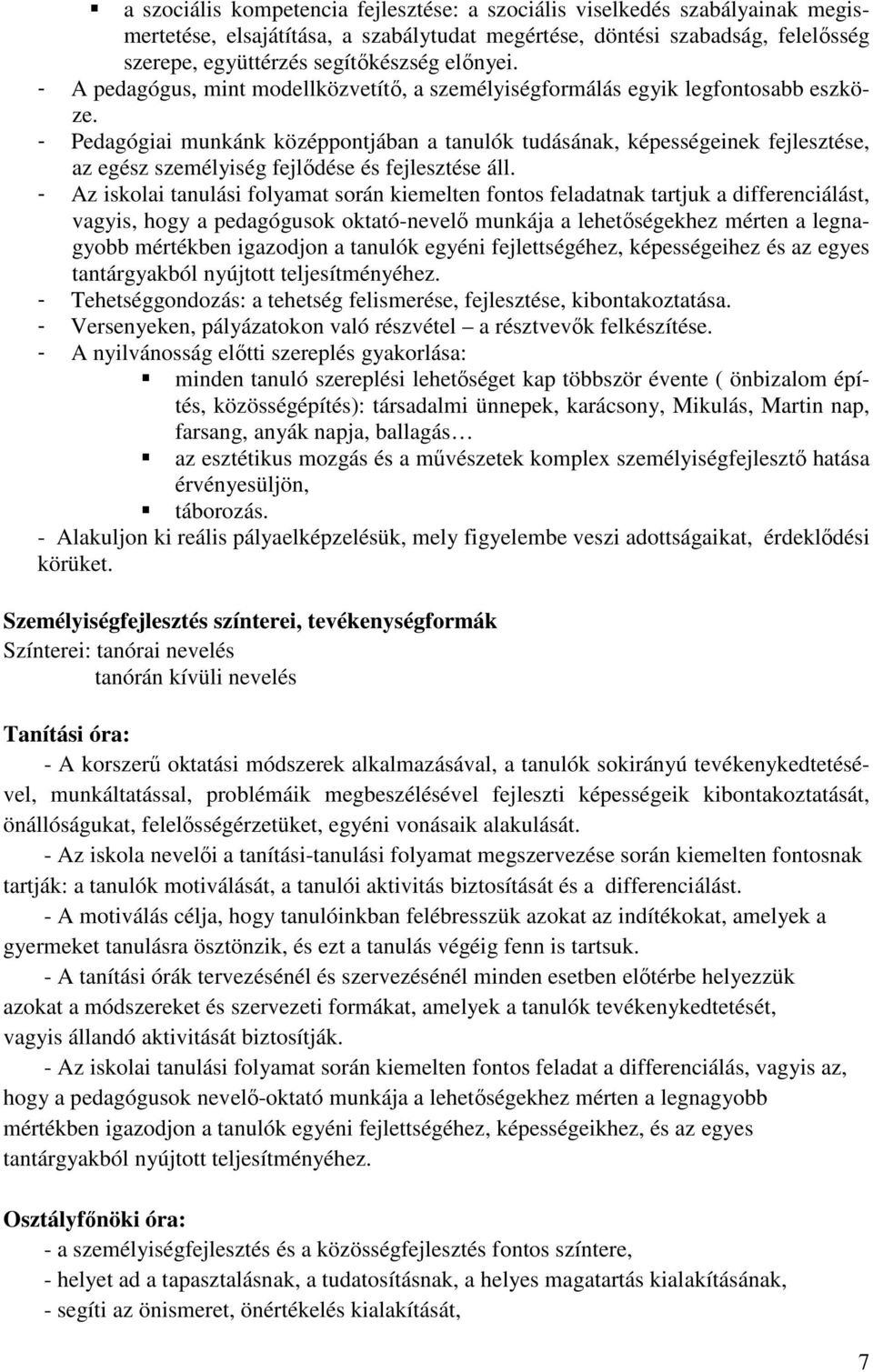 ▪ a szociális kompetencia fejlesztése: a szociális viselkedés szabályainak megismertetése, elsajátítása, a szabálytudat megértése, döntési szabadság, felelősség szerepe, együttérzés segítőkészség előnyei.

- A pedagógus, mint modellközvetítő, a személyiségformálás egyik legfontosabb eszköze.
- Pedagógiai munkánk középpontjában a tanulók tudásának, képességeinek fejlesztése, az egész személyiség fejlődése és fejlesztése áll.
- Az iskolai tanulási folyamat során kiemelten fontos feladatnak tartjuk a differenciálást, vagyis, hogy a pedagógusok oktató-nevelő munkája a lehetőségekhez mérten a legnagyobb mértékben igazodjon a tanulók egyéni fejlettségéhez, képességeihez és az egyes tantárgyakból nyújtott teljesítményéhez.
- Tehetséggondozás: a tehetség felismerése, fejlesztése, kibontakoztatása.
- Versenyeken, pályázatokon való részvétel – a résztvevők felkészítése.
- A nyilvánosság előtti szereplés gyakorlása:
▪ minden tanuló szereplési lehetőséget kap többször évente ( önbizalom építés, közösségépítés): társadalmi ünnepek, karácsony, Mikulás, Martin nap, farsang, anyák napja, ballagás…
▪ az esztétikus mozgás és a művészetek komplex személyiségfejlesztő hatása érvényesüljön,
▪ táborozás.
- Alakuljon ki reális pályaelképzelésük, mely figyelembe veszi adottságaikat, érdeklődési körüket.

Személyiségfejlesztés színterei, tevékenységformák
Színterei: tanórai nevelés
tanórán kívüli nevelés

Tanítási óra:
- A korszerű oktatási módszerek alkalmazásával, a tanulók sokirányú tevékenykedtetésével, munkáltatással, problémáik megbeszélésével fejleszti képességeik kibontakoztatását, önállóságukat, felelősségérzetüket, egyéni vonásaik alakulását.

- Az iskola nevelői a tanítási-tanulási folyamat megszervezése során kiemelten fontosnak tartják: a tanulók motiválását, a tanulói aktivitás biztosítását és a differenciálást.

- A motiválás célja, hogy tanulóinkban felébresszük azokat az indítékokat, amelyek a gyermeket tanulásra ösztönzik, és ezt a tanulás végéig fenn is tartsuk.

- A tanítási órák tervezésénél és szervezésénél minden esetben előtérbe helyezzük azokat a módszereket és szervezeti formákat, amelyek a tanulók tevékenykedtetését, vagyis állandó aktivitását biztosítják.

- Az iskolai tanulási folyamat során kiemelten fontos feladat a differenciálás, vagyis az, hogy a pedagógusok nevelő-oktató munkája a lehetőségekhez mérten a legnagyobb mértékben igazodjon a tanulók egyéni fejlettségéhez, képességeikhez, és az egyes tantárgyakból nyújtott teljesítményéhez.

Osztályfőnöki óra:
- a személyiségfejlesztés és a közösségfejlesztés fontos színtere,
- helyet ad a tapasztalásnak, a tudatosításnak, a helyes magatartás kialakításának,
- segíti az önismeret, önértékelés kialakítását,

7